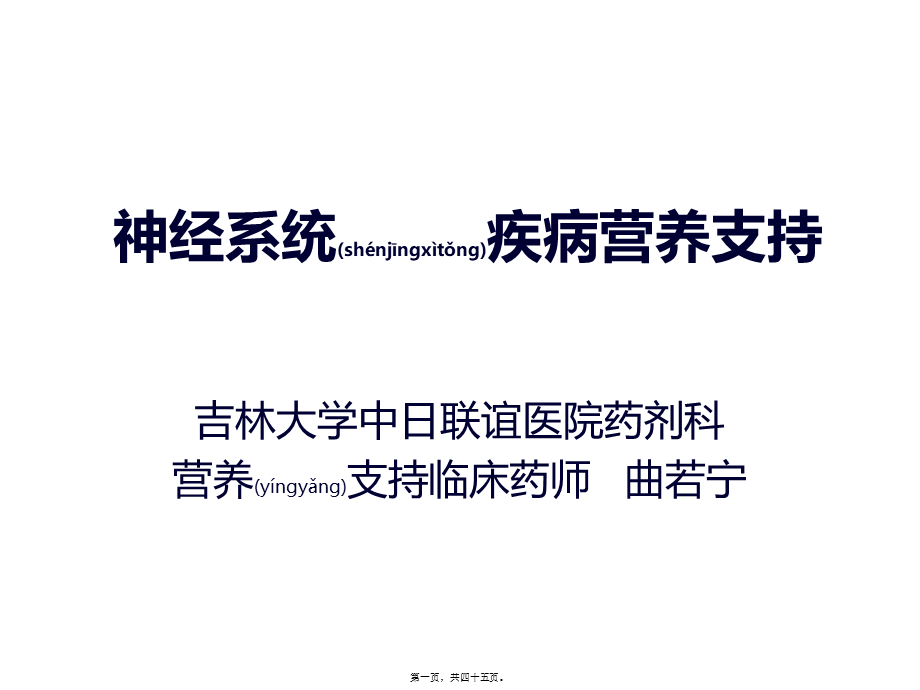 神经系统(shénjīngxìtǒng)疾病营养支持

吉林大学中日联谊医院药剂科
营养(yíngyǎng)支持临床药师　曲若宁

第一页，共四十五页。